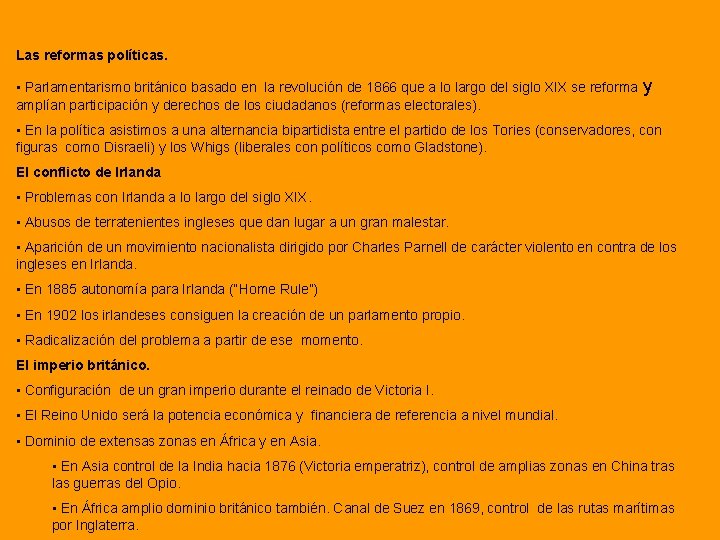 Las reformas políticas.

▪ Parlamentarismo británico basado en la revolución de 1866 que a lo largo del siglo XIX se reforma y amplían participación y derechos de los ciudadanos (reformas electorales).

▪ En la política asistimos a una alternancia bipartidista entre el partido de los Tories (conservadores, con figuras como Disraeli) y los Whigs (liberales con políticos como Gladstone).

El conflicto de Irlanda

▪ Problemas con Irlanda a lo largo del siglo XIX.

▪ Abusos de terratenientes ingleses que dan lugar a un gran malestar.

▪ Aparición de un movimiento nacionalista dirigido por Charles Parnell de carácter violento en contra de los ingleses en Irlanda.

▪ En 1885 autonomía para Irlanda ("Home Rule")

▪ En 1902 los irlandeses consiguen la creación de un parlamento propio.

▪ Radicalización del problema a partir de ese momento.

El imperio británico.

▪ Configuración de un gran imperio durante el reinado de Victoria I.

▪ El Reino Unido será la potencia económica y financiera de referencia a nivel mundial.

▪ Dominio de extensas zonas en África y en Asia.

▪ En Asia control de la India hacia 1876 (Victoria emperatriz), control de amplias zonas en China tras las guerras del Opio.

▪ En África amplio dominio británico también. Canal de Suez en 1869, control de las rutas marítimas por Inglaterra.